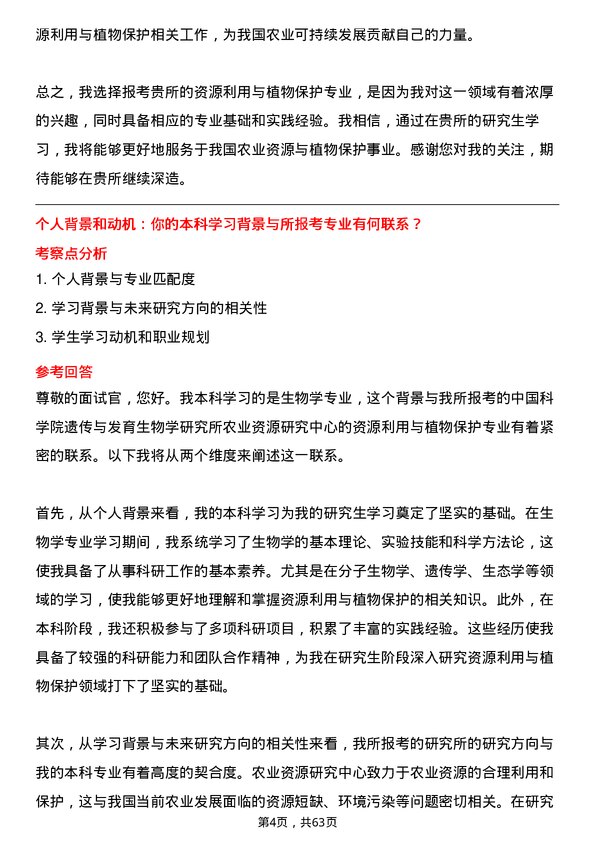 源利用与植物保护相关工作，为我国农业可持续发展贡献自己的力量。

总之，我选择报考贵所的资源利用与植物保护专业，是因为我对这一领域有着浓厚的兴趣，同时具备相应的专业基础和实践经验。我相信，通过在贵所的研究生学习，我将能够更好地服务于我国农业资源与植物保护事业。感谢您对我的关注，期待能够在贵所继续深造。

个人背景和动机：你的本科学习背景与所报考专业有何联系？

考察点分析

1. 个人背景与专业匹配度

2. 学习背景与未来研究方向的相关性

3. 学生学习动机和职业规划

参考回答

尊敬的面试官，您好。我本科学习的是生物学专业，这个背景与我所报考的中国科学院遗传与发育生物学研究所农业资源研究中心的资源利用与植物保护专业有着紧密的联系。以下我将从两个维度来阐述这一联系。

首先，从个人背景来看，我的本科学习为我的研究生学习奠定了坚实的基础。在生物学专业学习期间，我系统学习了生物学的基本理论、实验技能和科学方法论，这使我具备了从事科研工作的基本素养。尤其是在分子生物学、遗传学、生态学等领域的学习，使我能够更好地理解和掌握资源利用与植物保护的相关知识。此外，在本科阶段，我还积极参与了多项科研项目，积累了丰富的实践经验。这些经历使我具备了较强的科研能力和团队合作精神，为我在研究生阶段深入研究资源利用与植物保护领域打下了坚实的基础。

其次，从学习背景与未来研究方向的相关性来看，我所报考的研究所的研究方向与我的本科专业有着高度的契合度。农业资源研究中心致力于农业资源的合理利用和保护，这与我国当前农业发展面临的资源短缺、环境污染等问题密切相关。在研究

第4页，共63页